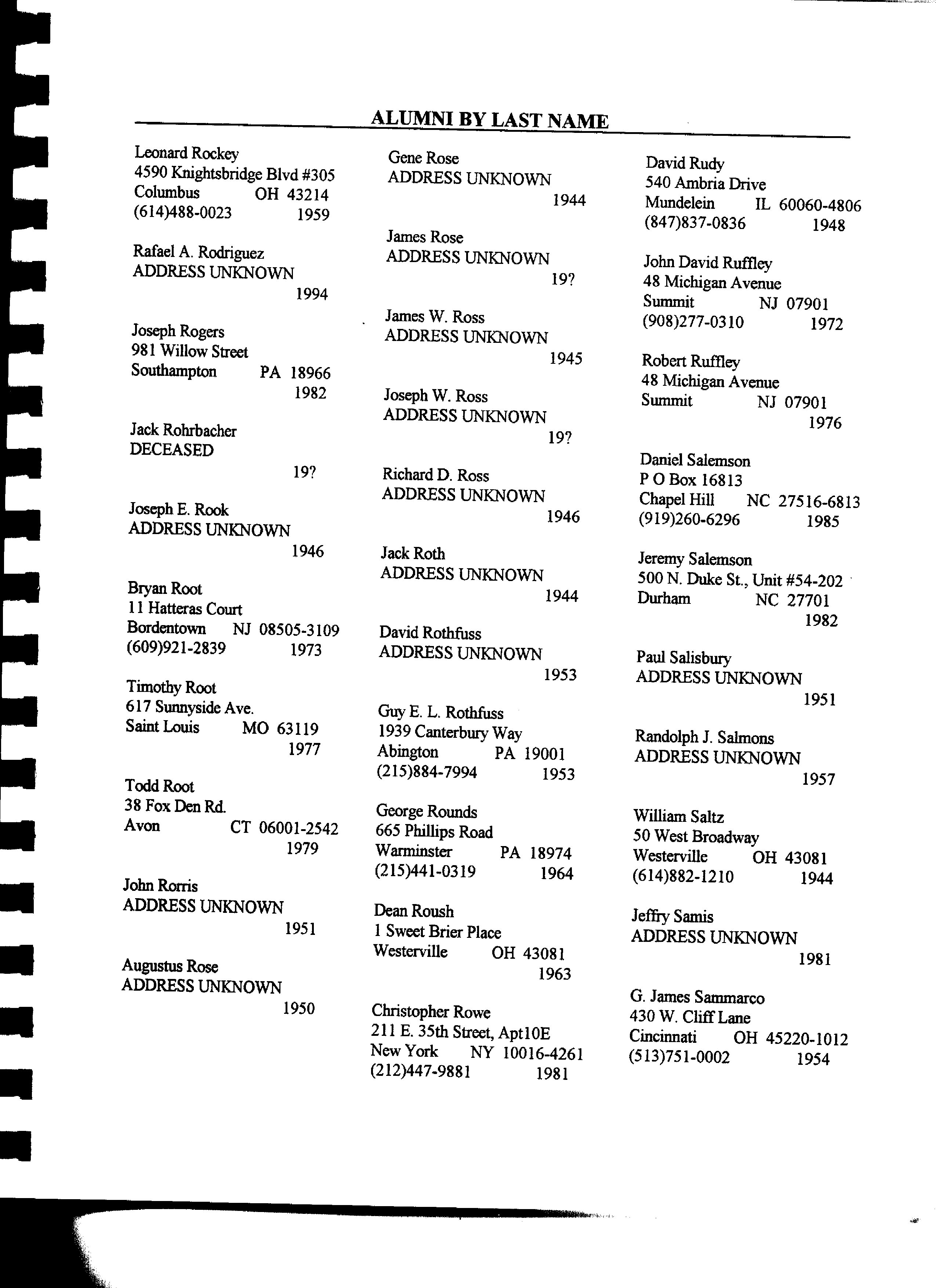 ALUMNI BY LAST NAME

Leonard Rockey
4590 Knightsbridge Blvd #305
Columbus OH 43214
(614)488-0023 1959

Rafael A. Rodriguez
ADDRESS UNKNOWN
1994

Joseph Rogers
981 Willow Street
Southampton PA 18966
1982

Jack Rohrbacher
DECEASED
19?

Joseph E. Rook
ADDRESS UNKNOWN
1946

Bryan Root
11 Hatteras Court
Bordentown NJ 08505-3109
(609)921-2839 1973

Timothy Root
617 Sunnyside Ave.
Saint Louis MO 63119
1977

Todd Root
38 Fox Den Rd.
Avon CT 06001-2542
1979

John Rorris
ADDRESS UNKNOWN
1951

Augustus Rose
ADDRESS UNKNOWN
1950

Gene Rose
ADDRESS UNKNOWN
1944

James Rose
ADDRESS UNKNOWN
19?

James W. Ross
ADDRESS UNKNOWN
1945

Joseph W. Ross
ADDRESS UNKNOWN
19?

Richard D. Ross
ADDRESS UNKNOWN
1946

Jack Roth
ADDRESS UNKNOWN
1944

David Rothfuss
ADDRESS UNKNOWN
1953

Guy E. L. Rothfuss
1939 Canterbury Way
Abington PA 19001
(215)884-7994 1953

George Rounds
665 Phillips Road
Warminster PA 18974
(215)441-0319 1964

Dean Roush
1 Sweet Brier Place
Westerville OH 43081
1963

Christopher Rowe
211 E. 35th Street, Apt10E
New York NY 10016-4261
(212)447-9881 1981

David Rudy
540 Ambria Drive
Mundelein IL 60060-4806
(847)837-0836 1948

John David Ruffley
48 Michigan Avenue
Summit NJ 07901
(908)277-0310 1972

Robert Ruffley
48 Michigan Avenue
Summit NJ 07901
1976

Daniel Salemson
P O Box 16813
Chapel Hill NC 27516-6813
(919)260-6296 1985

Jeremy Salemson
500 N. Duke St., Unit #54-202
Durham NC 27701
1982

Paul Salisbury
ADDRESS UNKNOWN
1951

Randolph J. Salmons
ADDRESS UNKNOWN
1957

William Saltz
50 West Broadway
Westerville OH 43081
(614)882-1210 1944

Jeffry Samis
ADDRESS UNKNOWN
1981

G. James Sammarco
430 W. Cliff Lane
Cincinnati OH 45220-1012
(513)751-0002 1954